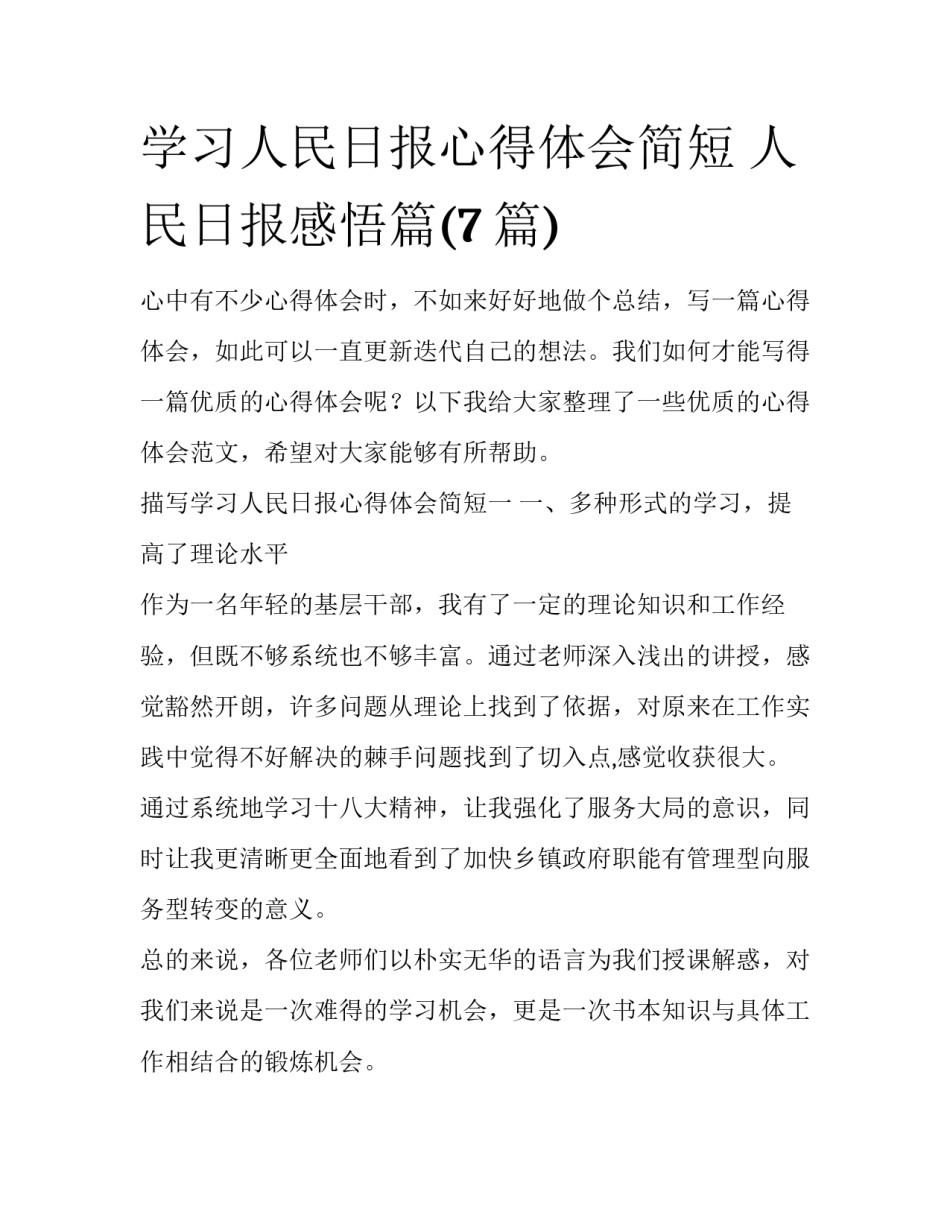 学习人民日报心得体会简短 人民日报感悟篇(7 篇)

心中有不少心得体会时，不如来好好地做个总结，写一篇心得体会，如此可以一直更新迭代自己的想法。我们如何才能写得一篇优质的心得体会呢？以下我给大家整理了一些优质的心得体会范文，希望对大家能够有所帮助。

描写学习人民日报心得体会简短一 一、多种形式的学习，提高了理论水平

作为一名年轻的基层干部，我有了一定的理论知识和工作经验，但既不够系统也不够丰富。通过老师深入浅出的讲授，感觉豁然开朗，许多问题从理论上找到了依据，对原来在工作实践中觉得不好解决的棘手问题找到了切入点,感觉收获很大。

通过系统地学习十八大精神，让我强化了服务大局的意识，同时让我更清晰更全面地看到了加快乡镇政府职能有管理型向服务型转变的意义。

总的来说，各位老师们以朴实无华的语言为我们授课解惑，对我们来说是一次难得的学习机会，更是一次书本知识与具体工作相结合的锻炼机会。